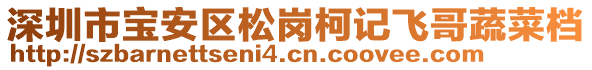 深圳市宝安区松岗柯记飞哥蔬菜档
http://szbarnettseni4.cn.coovee.com